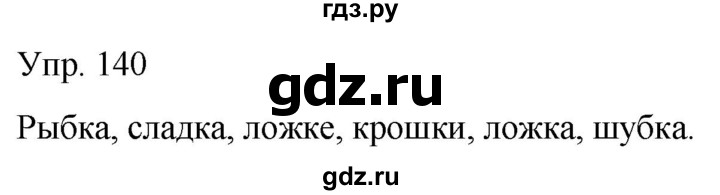 гдз.ру

Упр. 140

gdz.ru

Рыбка, сладка, ложке, крошки, ложка, шубка.

gdz.ru